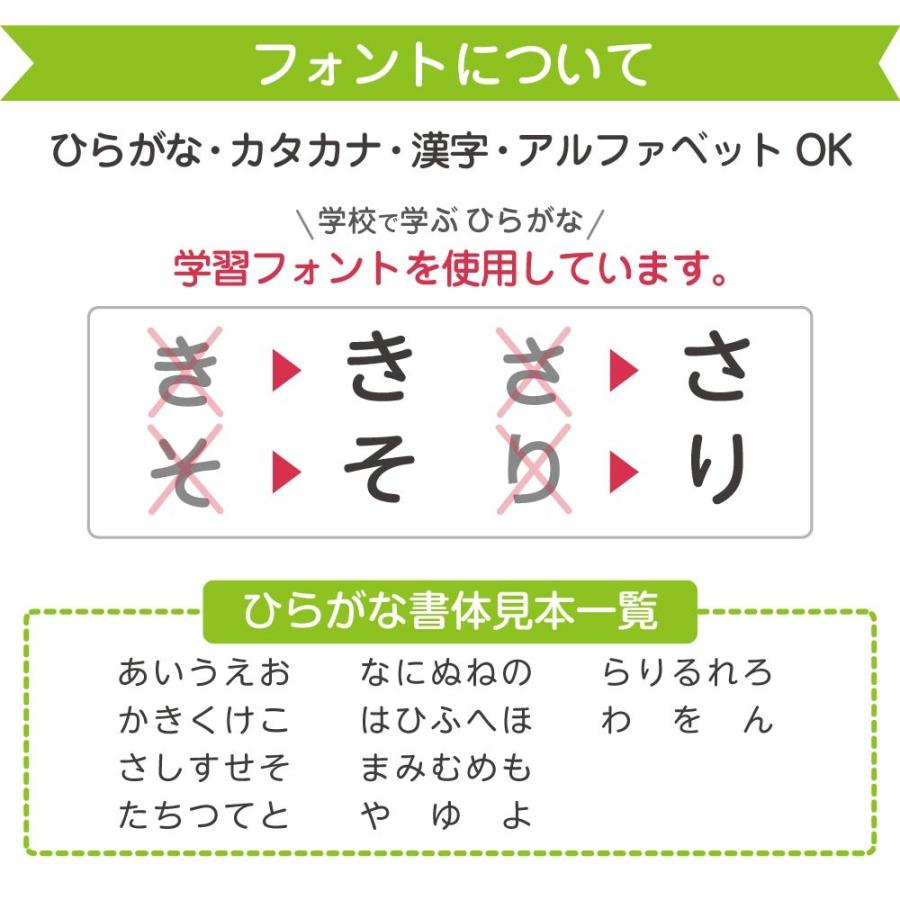 フォントについて

ひらがな・カタカナ・漢字・アルファベット OK

\学校で学ぶ ひらがな/
学習フォントを使用しています。

き ▶ き　さ ▶ さ
そ ▶ そ　り ▶ り

ひらがな書体見本一覧

あいうえお
かきくけこ
さしすせそ
たちつてと

なにぬねの
はひふへほ
まみむめも
や　ゆ　よ

らりるれろ
わ　を　ん